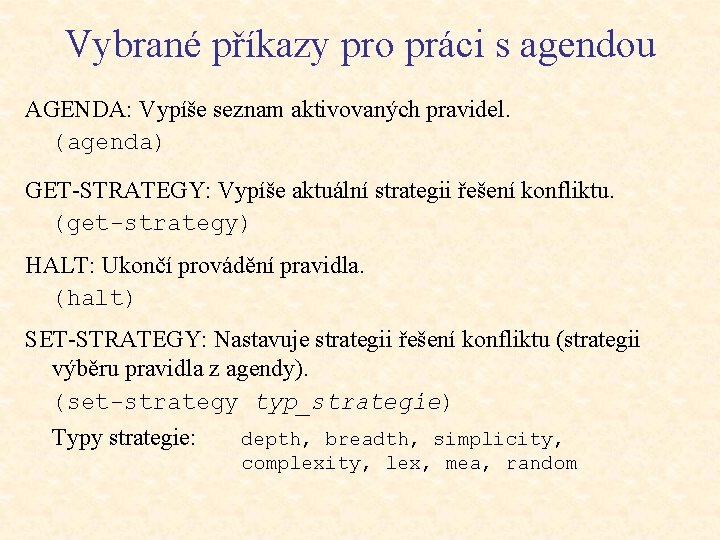 Vybrané příkazy pro práci s agendou

AGENDA: Vypíše seznam aktivovaných pravidel.
(agenda)

GET-STRATEGY: Vypíše aktuální strategii řešení konfliktu.
(get-strategy)

HALT: Ukončí provádění pravidla.
(halt)

SET-STRATEGY: Nastavuje strategii řešení konfliktu (strategii výběru pravidla z agendy).
(set-strategy typ_strategie)

Typy strategie: depth, breadth, simplicity, complexity, lex, mea, random